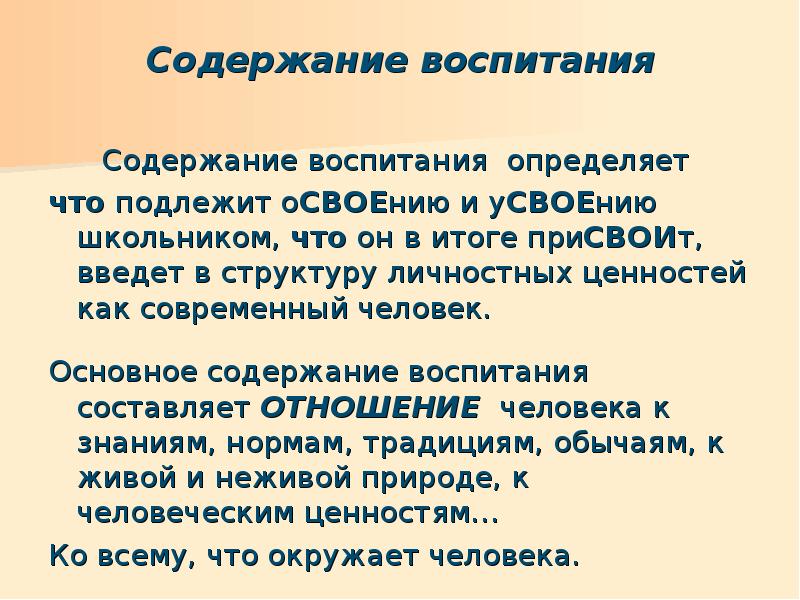 Содержание воспитания

Содержание воспитания определяет что подлежит оСВОЕнию и уСВОЕнию школьником, что он в итоге приСВОИт, введет в структуру личностных ценностей как современный человек.

Основное содержание воспитания составляет ОТНОШЕНИЕ человека к знаниям, нормам, традициям, обычаям, к живой и неживой природе, к человеческим ценностям…

Ко всему, что окружает человека.